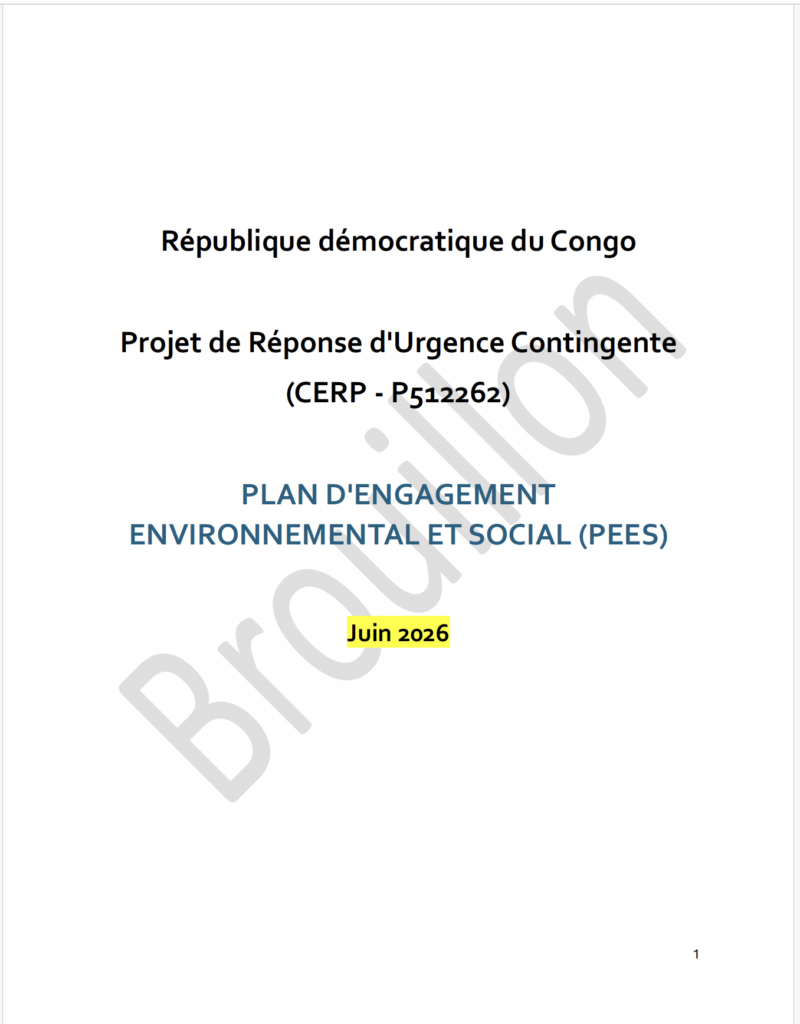 République démocratique du Congo

Projet de Réponse d'Urgence Contingente
(CERP - P512262)

PLAN D'ENGAGEMENT
ENVIRONNEMENTAL ET SOCIAL (PEES)

Juin 2026

1

Brouillon